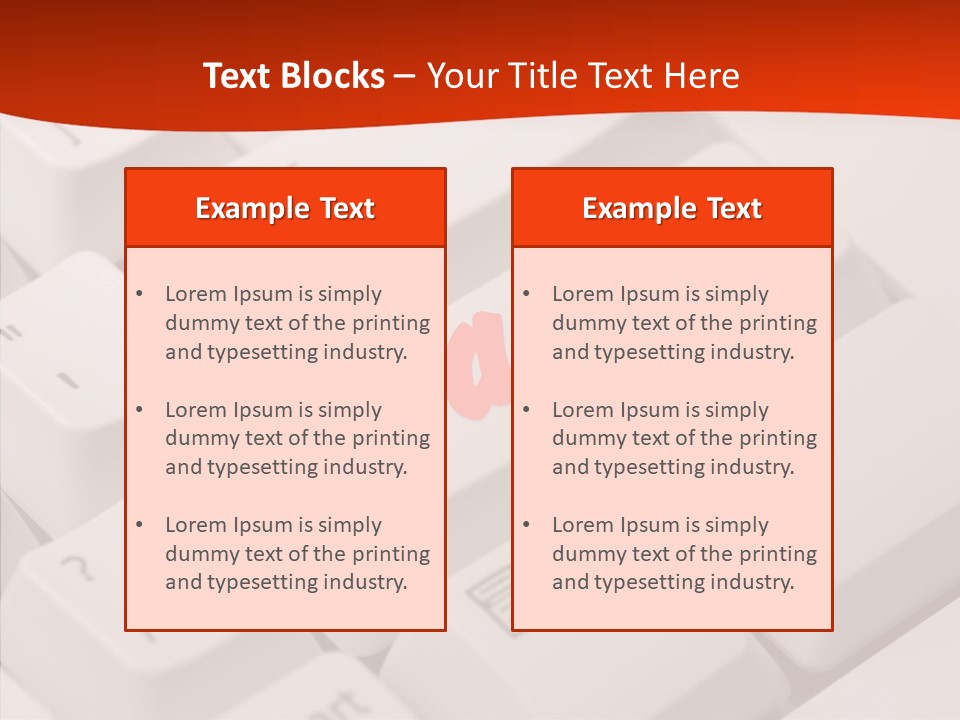 Text Blocks – Your Title Text Here

Example Text

• Lorem Ipsum is simply dummy text of the printing and typesetting industry.
• Lorem Ipsum is simply dummy text of the printing and typesetting industry.
• Lorem Ipsum is simply dummy text of the printing and typesetting industry.

Example Text

• Lorem Ipsum is simply dummy text of the printing and typesetting industry.
• Lorem Ipsum is simply dummy text of the printing and typesetting industry.
• Lorem Ipsum is simply dummy text of the printing and typesetting industry.